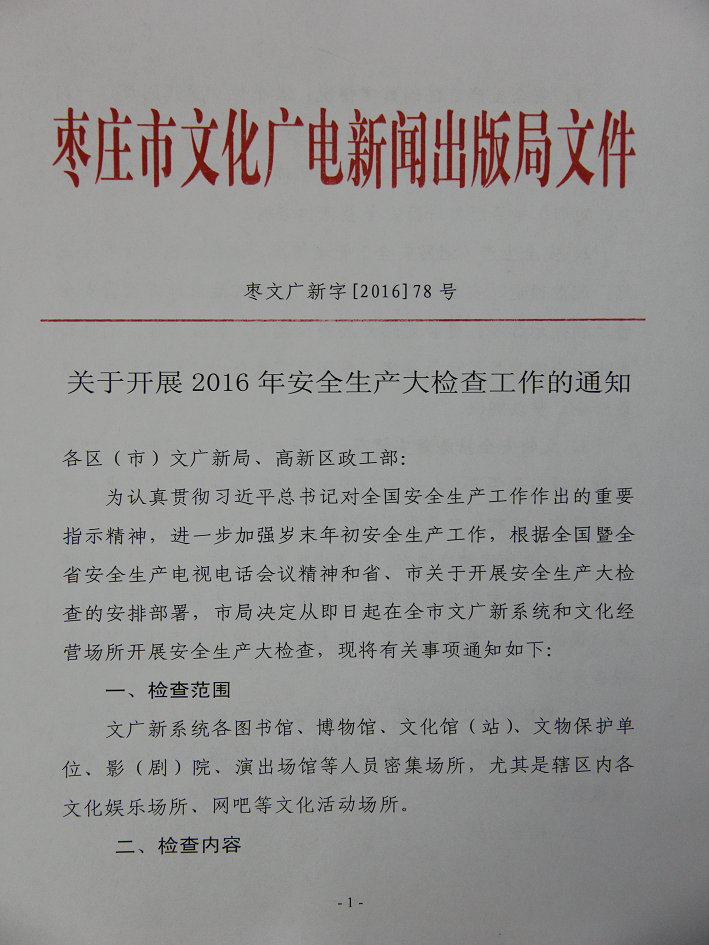 枣庄市文化广电新闻出版局文件

枣文广新字[2016]78号

关于开展2016年安全生产大检查工作的通知

各区（市）文广新局、高新区政工部:

为认真贯彻习近平总书记对全国安全生产工作作出的重要指示精神，进一步加强岁末年初安全生产工作，根据全国暨全省安全生产电视电话会议精神和省、市关于开展安全生产大检查的安排部署，市局决定从即日起在全市文广新系统和文化经营场所开展安全生产大检查，现将有关事项通知如下:

一、检查范围

文广新系统各图书馆、博物馆、文化馆（站）、文物保护单位、影（剧）院、演出场馆等人员密集场所，尤其是辖区内各文化娱乐场所、网吧等文化活动场所。

二、检查内容

- 1 -